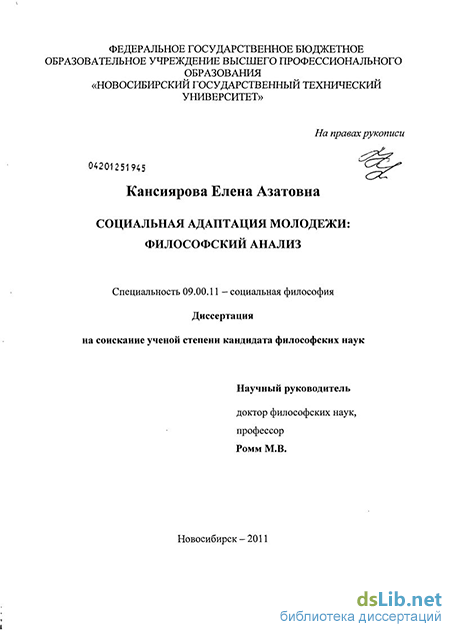 ФЕДЕРАЛЬНОЕ ГОСУДАРСТВЕННОЕ БЮДЖЕТНОЕ ОБРАЗОВАТЕЛЬНОЕ УЧРЕЖДЕНИЕ ВЫСШЕГО ПРОФЕССИОНАЛЬНОГО ОБРАЗОВАНИЯ «НОВОСИБИРСКИЙ ГОСУДАРСТВЕННЫЙ ТЕХНИЧЕСКИЙ УНИВЕРСИТЕТ»

На правах рукописи

04201251945

Кансиярова Елена Азатовна

СОЦИАЛЬНАЯ АДАПТАЦИЯ МОЛОДЕЖИ: ФИЛОСОФСКИЙ АНАЛИЗ

Специальность 09.00.11 – социальная философия

Диссертация

на соискание ученой степени кандидата философских наук

Научный руководитель

доктор философских наук,

профессор

Ромм М.В.

Новосибирск – 2011

dsLib.net
библиотека диссертаций